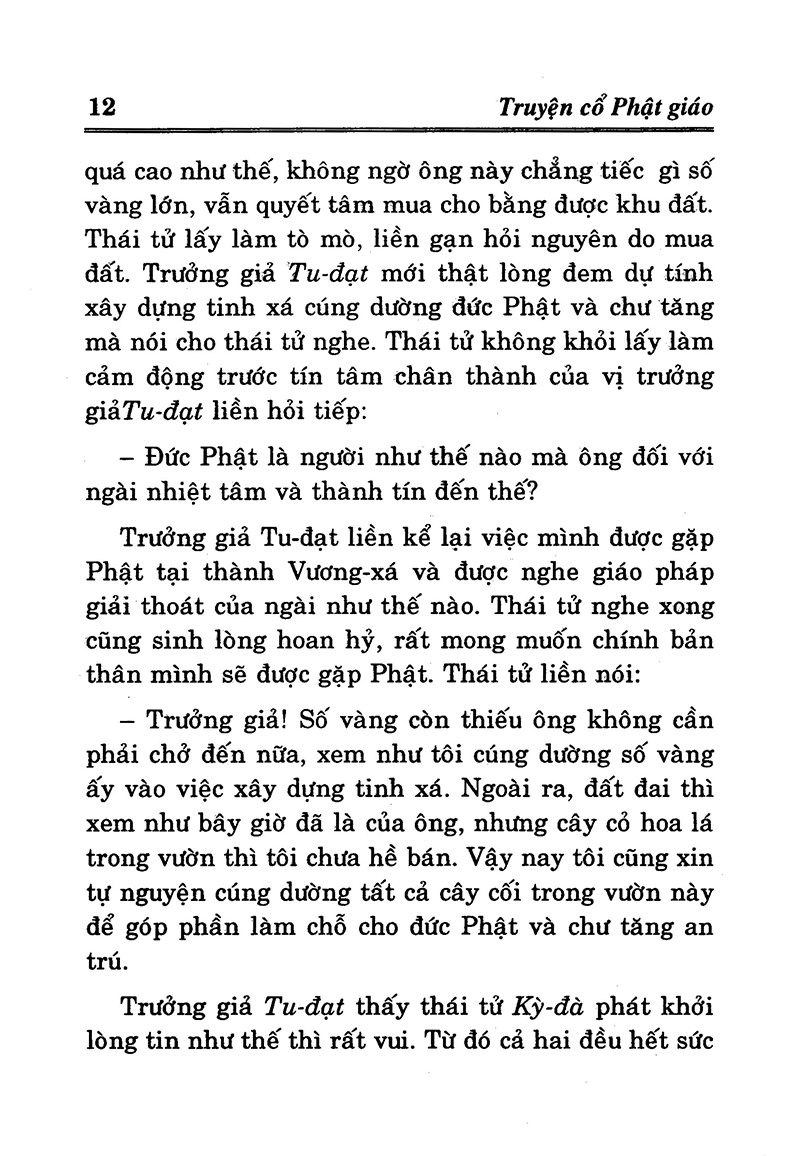 12 Truyện cổ Phật giáo

quá cao như thế, không ngờ ông này chẳng tiếc gì số vàng lớn, vẫn quyết tâm mua cho bằng được khu đất. Thái tử lấy làm tò mò, liền gạn hỏi nguyên do mua đất. Trưởng giả Tu-đạt mới thật lòng đem dự tính xây dựng tinh xá cúng dường đức Phật và chư tăng mà nói cho thái tử nghe. Thái tử không khỏi lấy làm cảm động trước tín tâm chân thành của vị trưởng giảTu-đạt liền hỏi tiếp:

– Đức Phật là người như thế nào mà ông đối với ngài nhiệt tâm và thành tín đến thế?

Trưởng giả Tu-đạt liền kể lại việc mình được gặp Phật tại thành Vương-xá và được nghe giáo pháp giải thoát của ngài như thế nào. Thái tử nghe xong cũng sinh lòng hoan hỷ, rất mong muốn chính bản thân mình sẽ được gặp Phật. Thái tử liền nói:

– Trưởng giả! Số vàng còn thiếu ông không cần phải chở đến nữa, xem như tôi cúng dường số vàng ấy vào việc xây dựng tinh xá. Ngoài ra, đất đai thì xem như bây giờ đã là của ông, nhưng cây cỏ hoa lá trong vườn thì tôi chưa hề bán. Vậy nay tôi cũng xin tự nguyện cúng dường tất cả cây cối trong vườn này để góp phần làm chỗ cho đức Phật và chư tăng an trú.

Trưởng giả Tu-đạt thấy thái tử Kỳ-đà phát khởi lòng tin như thế thì rất vui. Từ đó cả hai đều hết sức